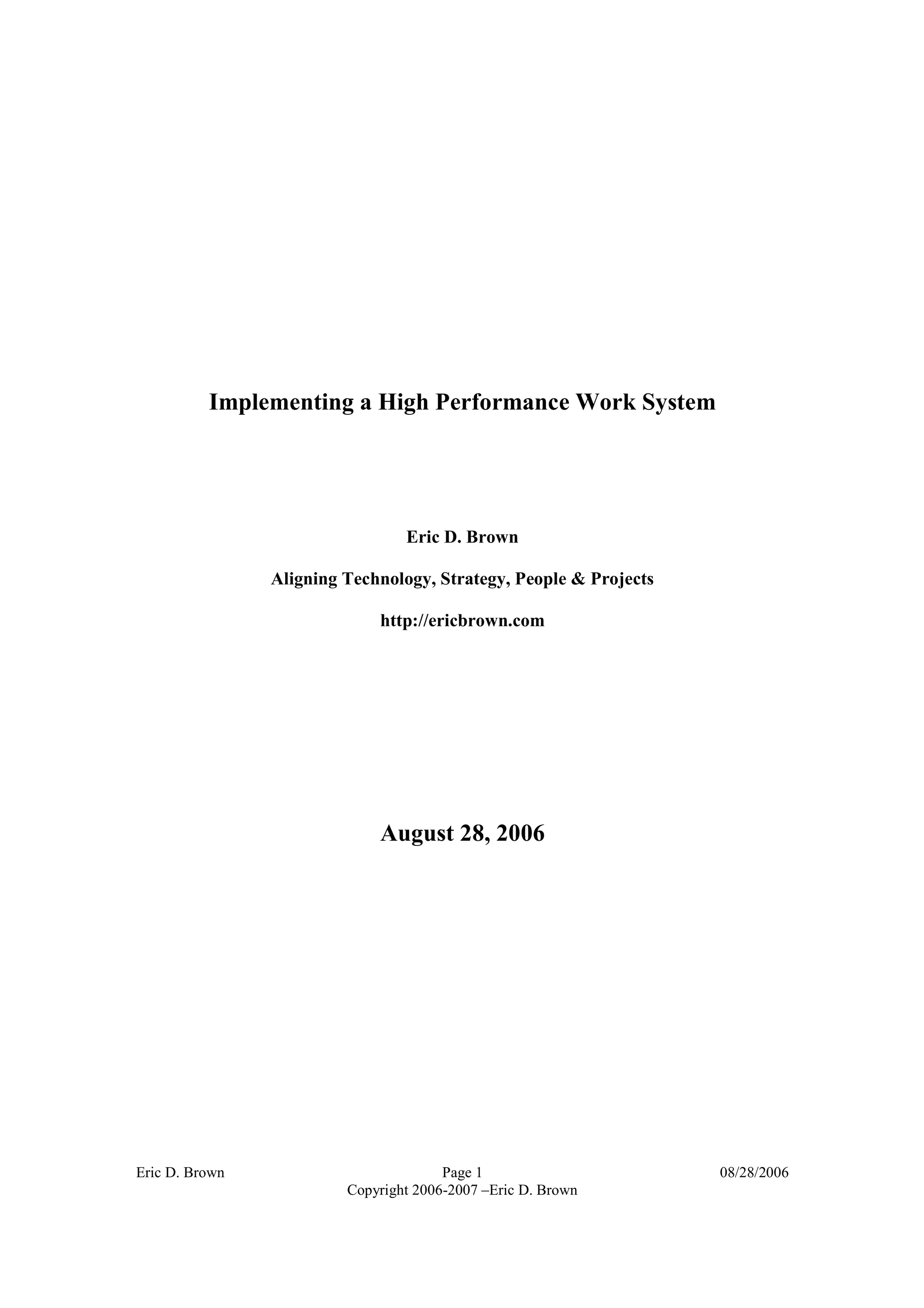 Implementing a High Performance Work System

Eric D. Brown

Aligning Technology, Strategy, People & Projects

http://ericbrown.com

August 28, 2006

Eric D. Brown Page 1 08/28/2006
Copyright 2006-2007 –Eric D. Brown